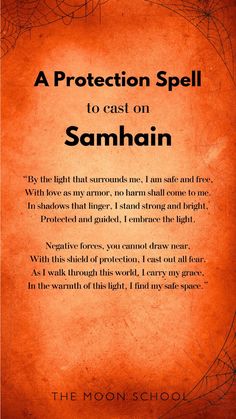 A Protection Spell
to cast on
Samhain

"By the light that surrounds me, I am safe and free,
With love as my armor, no harm shall come to me.
In shadows that linger, I stand strong and bright,
Protected and guided, I embrace the light.

Negative forces, you cannot draw near,
With this shield of protection, I cast out all fear.
As I walk through this world, I carry my grace,
In the warmth of this light, I find my safe space."

THE MOON SCHOOL